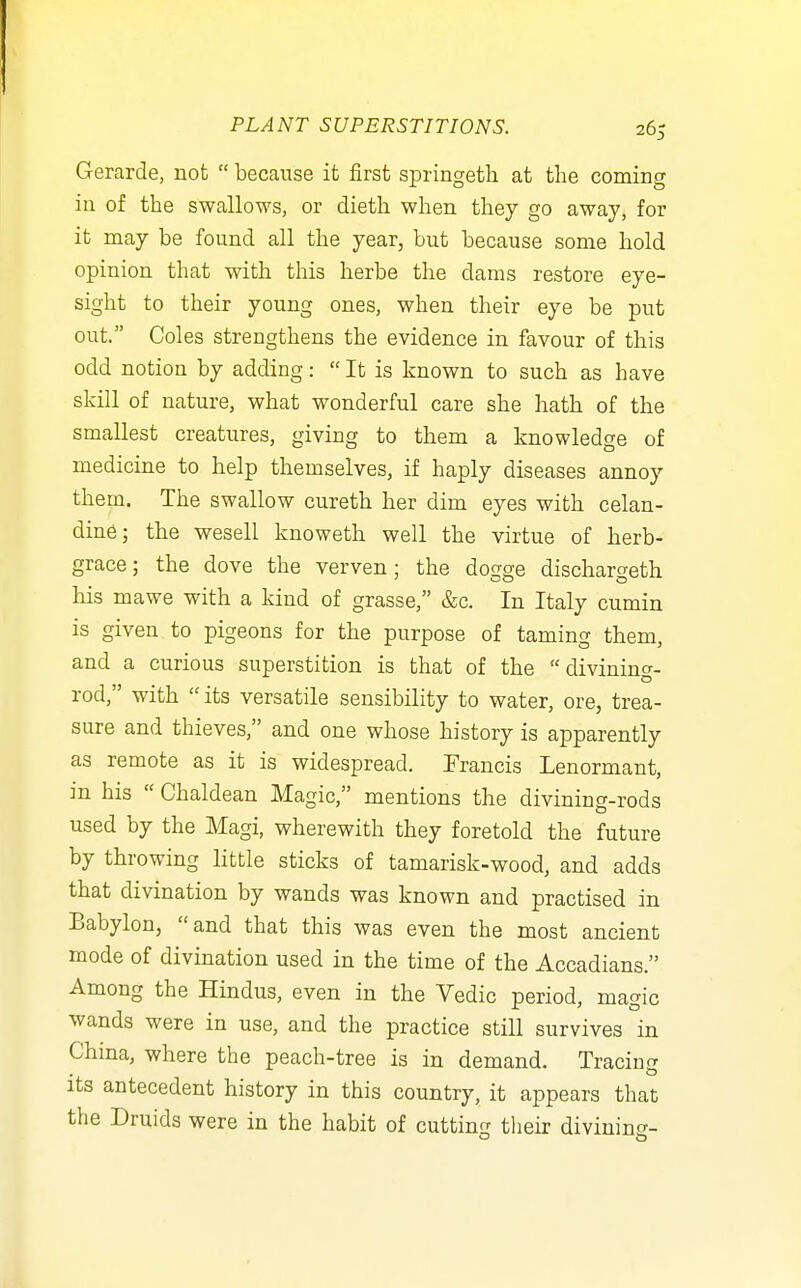 PLANT SUPERSTITIONS. 265

Gerarde, not "because it first springeth at the coming in of the swallows, or dieth when they go away, for it may be found all the year, but because some hold opinion that with this herbe the dams restore eyesight to their young ones, when their eye be put out." Coles strengthens the evidence in favour of this odd notion by adding: "It is known to such as have skill of nature, what wonderful care she hath of the smallest creatures, giving to them a knowledge of medicine to help themselves, if haply diseases annoy them. The swallow cureth her dim eyes with celandine; the wesell knoweth well the virtue of herbgrace; the dove the verven; the dogge dischargeth his mawe with a kind of grasse," &c. In Italy cumin is given to pigeons for the purpose of taming them, and a curious superstition is that of the "divining-rod," with "its versatile sensibility to water, ore, treasure and thieves," and one whose history is apparently as remote as it is widespread. Francis Lenormant, in his "Chaldean Magic," mentions the divining-rods used by the Magi, wherewith they foretold the future by throwing little sticks of tamarisk-wood, and adds that divination by wands was known and practised in Babylon, "and that this was even the most ancient mode of divination used in the time of the Accadians." Among the Hindus, even in the Vedic period, magic wands were in use, and the practice still survives in China, where the peach-tree is in demand. Tracing its antecedent history in this country, it appears that the Druids were in the habit of cutting their divining-